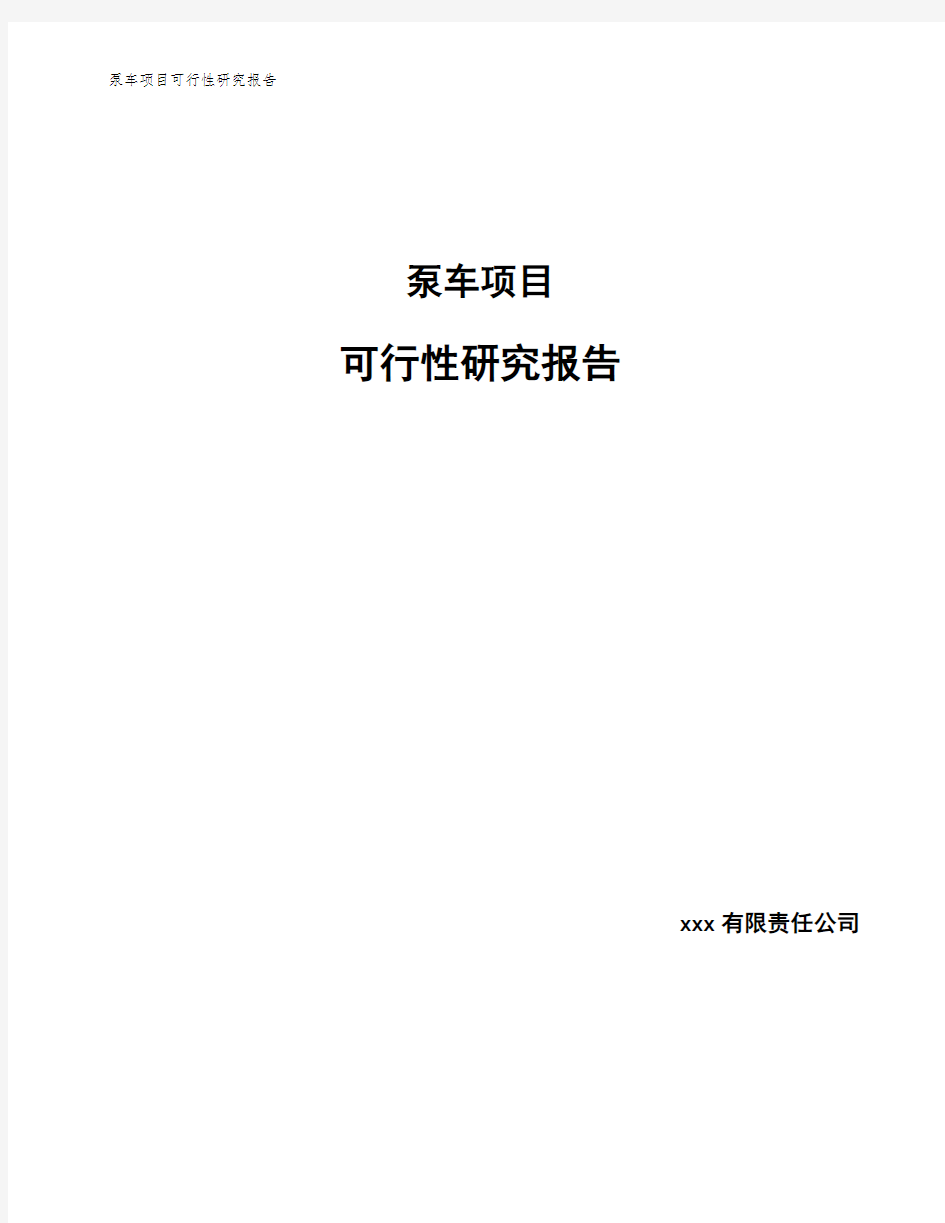 泵车项目可行性研究报告

泵车项目

可行性研究报告

xxx 有限责任公司